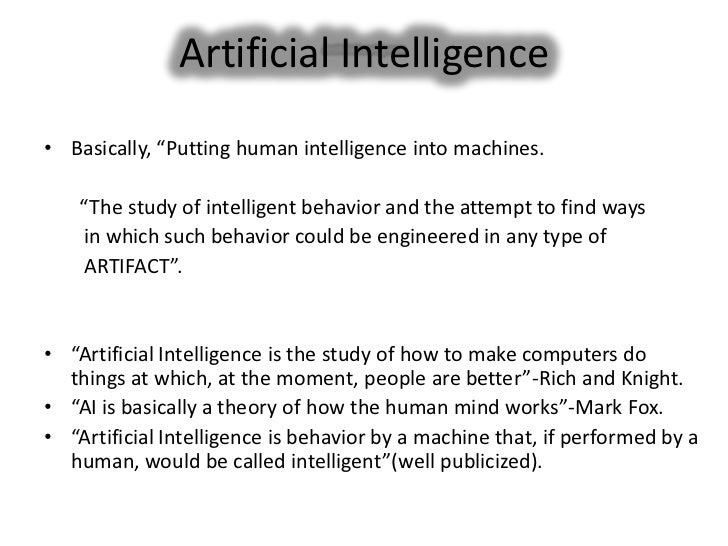 Artificial Intelligence

• Basically, "Putting human intelligence into machines.

"The study of intelligent behavior and the attempt to find ways in which such behavior could be engineered in any type of ARTIFACT".

• "Artificial Intelligence is the study of how to make computers do things at which, at the moment, people are better"-Rich and Knight.
• "AI is basically a theory of how the human mind works"-Mark Fox.
• "Artificial Intelligence is behavior by a machine that, if performed by a human, would be called intelligent"(well publicized).